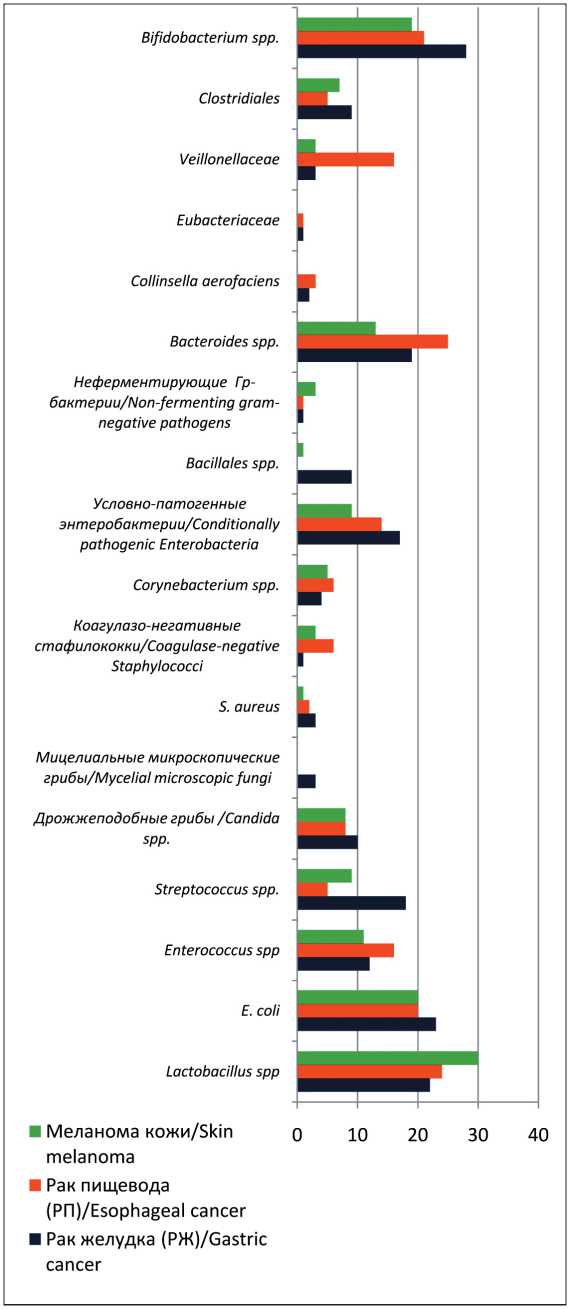 Bifidobacterium spp.

Clostridiales

Veillonellaceae

Eubacteriaceae

Collinsella aerofaciens

Bacteroides spp.

Неферментирующие Гр-бактерии/Non-fermenting gram-negative pathogens

Bacillales spp.

Условно-патогенные энтеробактерии/Conditionally pathogenic Enterobacteria

Corynebacterium spp.

Коагулазо-негативные стафилококки/Coagulase-negative Staphylococci

S. aureus

Мицелиальные микроскопические грибы/Mycelial microscopic fungi

Дрожжеподобные грибы /Candida spp.

Streptococcus spp.

Enterococcus spp

E. coli

Lactobacillus spp

0 10 20 30 40

Меланома кожи/Skin melanoma

Рак пищевода (РП)/Esophageal cancer

Рак желудка (РЖ)/Gastric cancer